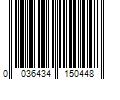 0 036434 150448